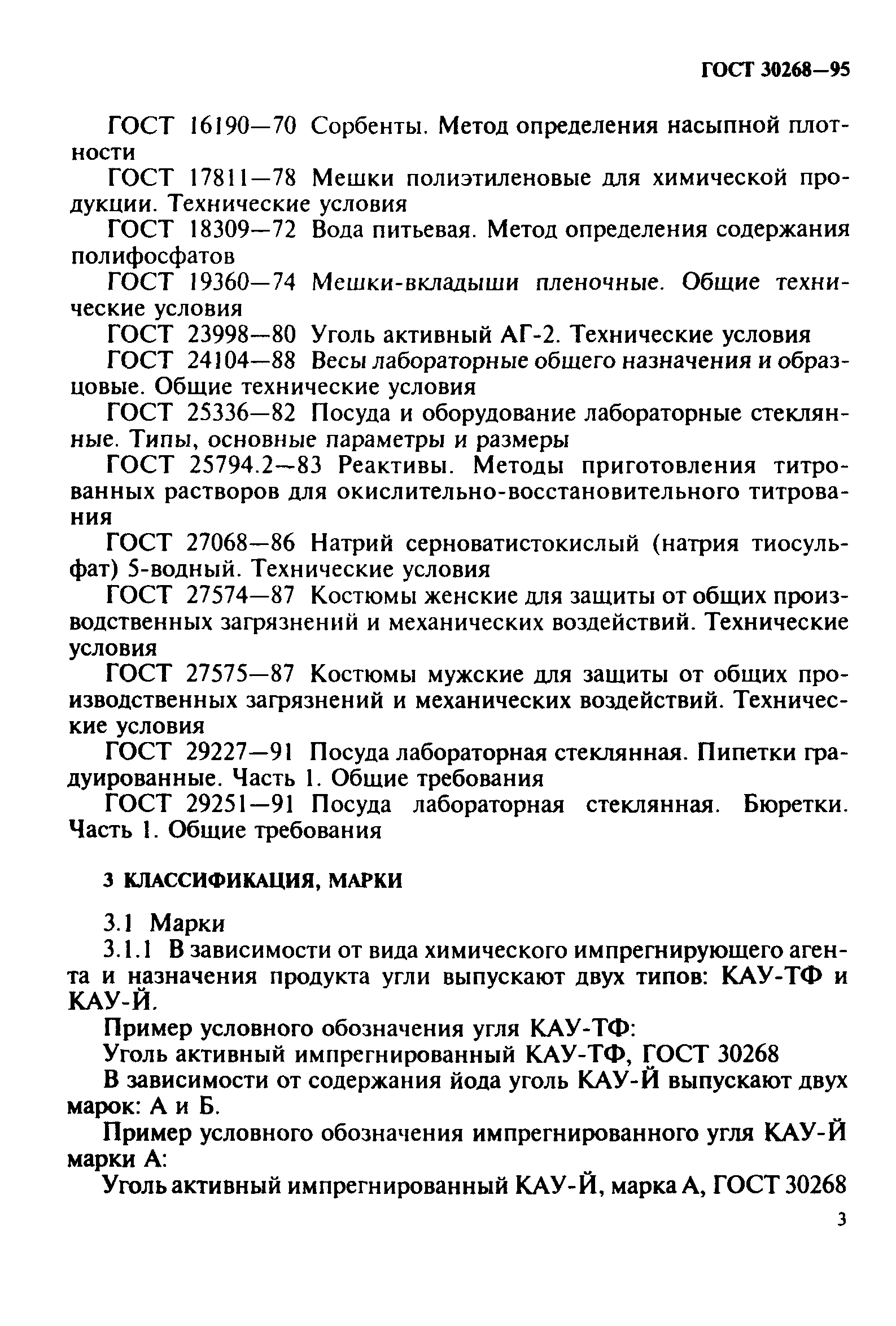 ГОСТ 30268—95

ГОСТ 16190—70 Сорбенты. Метод определения насыпной плотности

ГОСТ 17811—78 Мешки полиэтиленовые для химической продукции. Технические условия

ГОСТ 18309—72 Вода питьевая. Метод определения содержания полифосфатов

ГОСТ 19360—74 Мешки-вкладыши пленочные. Общие технические условия

ГОСТ 23998—80 Уголь активный АГ-2. Технические условия

ГОСТ 24104—88 Весы лабораторные общего назначения и образцовые. Общие технические условия

ГОСТ 25336—82 Посуда и оборудование лабораторные стеклянные. Типы, основные параметры и размеры

ГОСТ 25794.2—83 Реактивы. Методы приготовления титрованных растворов для окислительно-восстановительного титрования

ГОСТ 27068—86 Натрий серноватистокислый (натрия тиосульфат) 5-водный. Технические условия

ГОСТ 27574—87 Костюмы женские для защиты от общих производственных загрязнений и механических воздействий. Технические условия

ГОСТ 27575—87 Костюмы мужские для защиты от общих производственных загрязнений и механических воздействий. Технические условия

ГОСТ 29227—91 Посуда лабораторная стеклянная. Пипетки градуированные. Часть 1. Общие требования

ГОСТ 29251—91 Посуда лабораторная стеклянная. Бюретки. Часть 1. Общие требования

3 КЛАССИФИКАЦИЯ, МАРКИ

3.1 Марки

3.1.1 В зависимости от вида химического импрегнирующего агента и назначения продукта угли выпускают двух типов: КАУ-ТФ и КАУ-Й.

Пример условного обозначения угля КАУ-ТФ:

Уголь активный импрегнированный КАУ-ТФ, ГОСТ 30268

В зависимости от содержания йода уголь КАУ-Й выпускают двух марок: А и Б.

Пример условного обозначения импрегнированного угля КАУ-Й марки А:

Уголь активный импрегнированный КАУ-Й, марка А, ГОСТ 30268

3